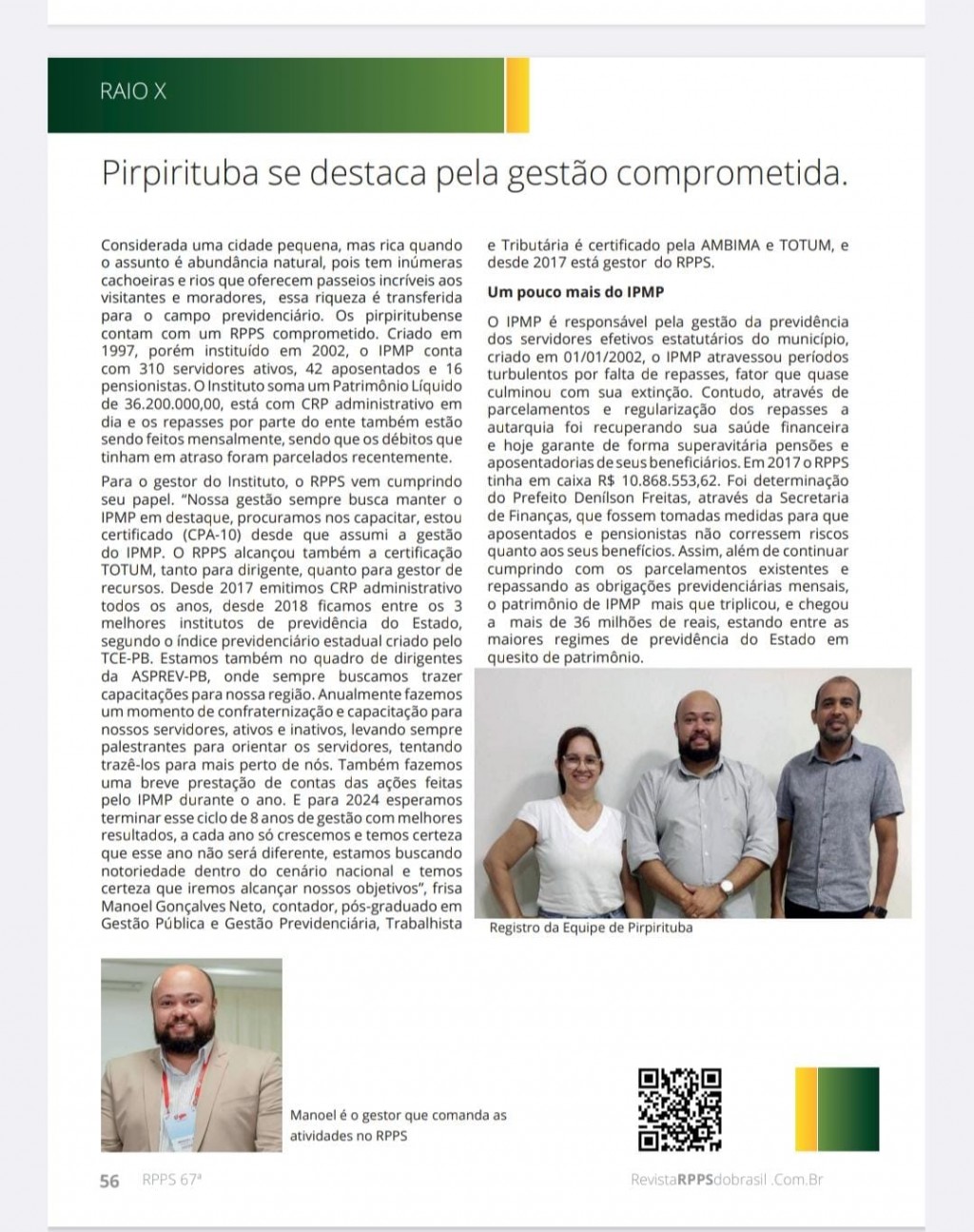 RAIO X

Pirpirituba se destaca pela gestão comprometida.

Considerada uma cidade pequena, mas rica quando o assunto é abundância natural, pois tem inúmeras cachoeiras e rios que oferecem passeios incríveis aos visitantes e moradores, essa riqueza é transferida para o campo previdenciário. Os pirpiritubense contam com um RPPS comprometido. Criado em 1997, porém instituído em 2002, o IPMP conta com 310 servidores ativos, 42 aposentados e 16 pensionistas. O Instituto soma um Patrimônio Líquido de 36.200.000,00, está com CRP administrativo em dia e os repasses por parte do ente também estão sendo feitos mensalmente, sendo que os débitos que tinham em atraso foram parcelados recentemente.

Para o gestor do Instituto, o RPPS vem cumprindo seu papel. "Nossa gestão sempre busca manter o IPMP em destaque, procuramos nos capacitar, estou certificado (CPA-10) desde que assumi a gestão do IPMP. O RPPS alcançou também a certificação TOTUM, tanto para dirigente, quanto para gestor de recursos. Desde 2017 emitimos CRP administrativo todos os anos, desde 2018 ficamos entre os 3 melhores institutos de previdência do Estado, segundo o índice previdenciário estadual criado pelo TCE-PB. Estamos também no quadro de dirigentes da ASPREV-PB, onde sempre buscamos trazer capacitações para nossa região. Anualmente fazemos um momento de confraternização e capacitação para nossos servidores, ativos e inativos, levando sempre palestrantes para orientar os servidores, tentando trazê-los para mais perto de nós. Também fazemos uma breve prestação de contas das ações feitas pelo IPMP durante o ano. E para 2024 esperamos terminar esse ciclo de 8 anos de gestão com melhores resultados, a cada ano só crescemos e temos certeza que esse ano não será diferente, estamos buscando notoriedade dentro do cenário nacional e temos certeza que iremos alcançar nossos objetivos", frisa Manoel Gonçalves Neto, contador, pós-graduado em Gestão Pública e Gestão Previdenciária, Trabalhista e Tributária é certificado pela AMBIMA e TOTUM, e desde 2017 está gestor do RPPS.

Um pouco mais do IPMP

O IPMP é responsável pela gestão da previdência dos servidores efetivos estatutários do município, criado em 01/01/2002, o IPMP atravessou períodos turbulentos por falta de repasses, fator que quase culminou com sua extinção. Contudo, através de parcelamentos e regularização dos repasses a autarquia foi recuperando sua saúde financeira e hoje garante de forma superavitária pensões e aposentadorias de seus beneficiários. Em 2017 o RPPS tinha em caixa R$ 10.868.553,62. Foi determinação do Prefeito Denílson Freitas, através da Secretaria de Finanças, que fossem tomadas medidas para que aposentados e pensionistas não corressem riscos quanto aos seus benefícios. Assim, além de continuar cumprindo com os parcelamentos existentes e repassando as obrigações previdenciárias mensais, o patrimônio de IPMP mais que triplicou, e chegou a mais de 36 milhões de reais, estando entre as maiores regimes de previdência do Estado em quesito de patrimônio.

Registro da Equipe de Pirpirituba

Manoel é o gestor que comanda as atividades no RPPS

56 RPPS 67ª

RevistaRPPSdobrasil .Com.Br